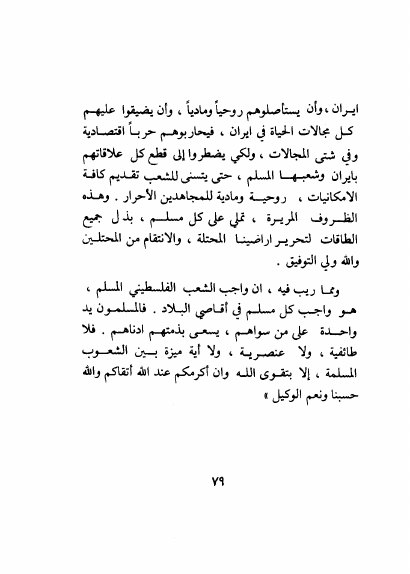 ايران ، وأن يستأصلوهم روحياً ومادياً ، وأن يضيقوا عليهم كل مجالات الحياة في ايران ، فيحاربوهم حرباً اقتصادية وفي شتى المجالات ، ولكي يضطروا إلى قطع كل علاقاتهم بايران وشعبها المسلم ، حتى يتسنى للشعب تقديم كافة الامكانيات ، روحية ومادية للمجاهدين الأحرار . وهذه الظروف المريرة ، تملي على كل مسلم ، بذل جميع الطاقات لتحرير اراضينا المحتلة ، والانتقام من المحتلين والله ولي التوفيق .

ومما ريب فيه ، ان واجب الشعب الفلسطيني المسلم ، هو واجب كل مسلم في أقاصي البلاد . فالمسلمون يد واحدة على من سواهم ، يسعى بذمتهم ادناهم . فلا طائفية ، ولا عنصرية ، ولا أية ميزة بين الشعوب المسلمة ، إلا بتقوى الله وان أكرمكم عند الله أتقاكم والله حسبنا ونعم الوكيل »

٧٩